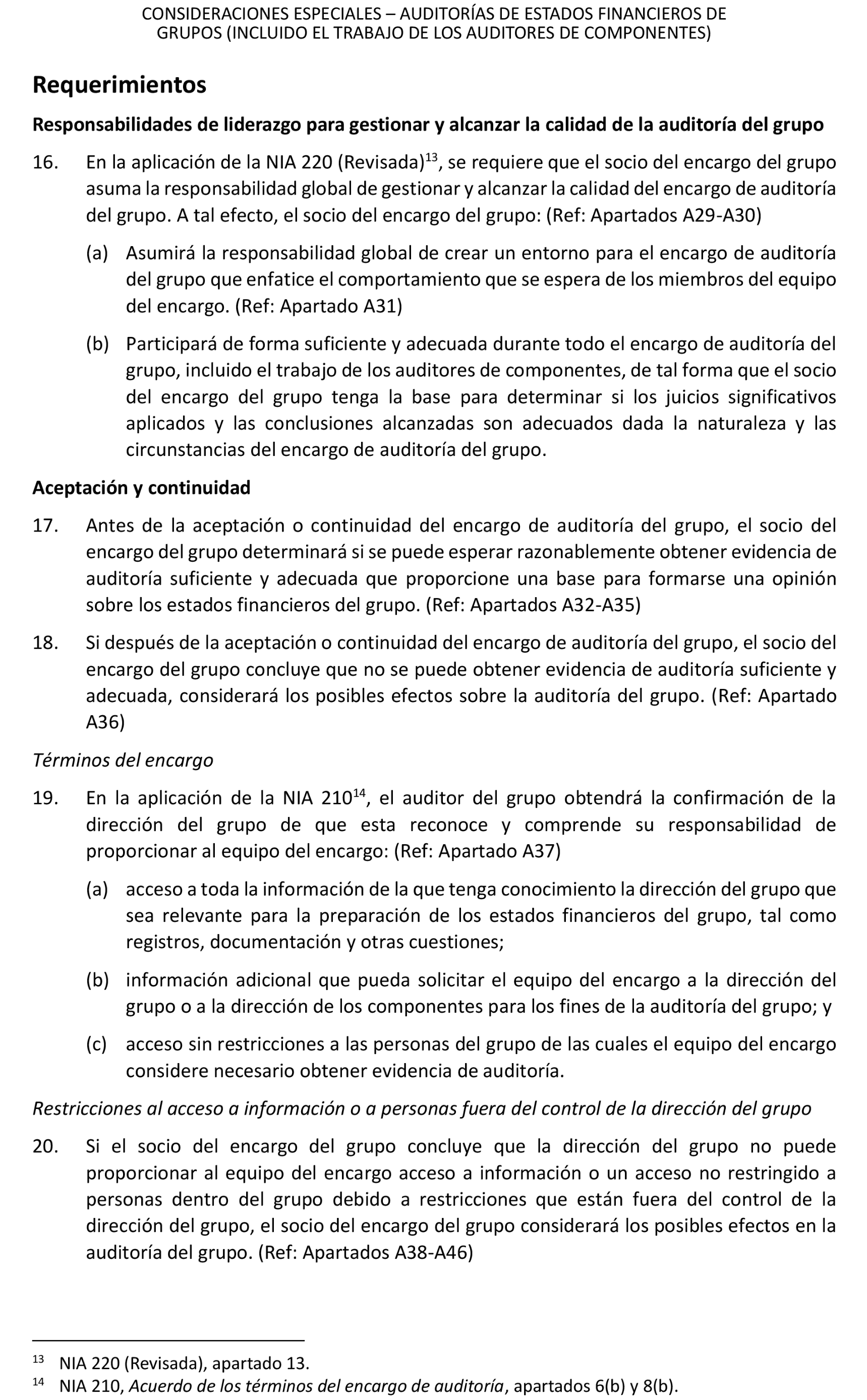 CONSIDERACIONES ESPECIALES – AUDITORÍAS DE ESTADOS FINANCIEROS DE GRUPOS (INCLUIDO EL TRABAJO DE LOS AUDITORES DE COMPONENTES)

Requerimientos

Responsabilidades de liderazgo para gestionar y alcanzar la calidad de la auditoría del grupo

16. En la aplicación de la NIA 220 (Revisada)$^{13}$, se requiere que el socio del encargo del grupo asuma la responsabilidad global de gestionar y alcanzar la calidad del encargo de auditoría del grupo. A tal efecto, el socio del encargo del grupo: (Ref: Apartados A29-A30)

(a) Asumirá la responsabilidad global de crear un entorno para el encargo de auditoría del grupo que enfatice el comportamiento que se espera de los miembros del equipo del encargo. (Ref: Apartado A31)

(b) Participará de forma suficiente y adecuada durante todo el encargo de auditoría del grupo, incluido el trabajo de los auditores de componentes, de tal forma que el socio del encargo del grupo tenga la base para determinar si los juicios significativos aplicados y las conclusiones alcanzadas son adecuados dada la naturaleza y las circunstancias del encargo de auditoría del grupo.

Aceptación y continuidad

17. Antes de la aceptación o continuidad del encargo de auditoría del grupo, el socio del encargo del grupo determinará si se puede esperar razonablemente obtener evidencia de auditoría suficiente y adecuada que proporcione una base para formarse una opinión sobre los estados financieros del grupo. (Ref: Apartados A32-A35)

18. Si después de la aceptación o continuidad del encargo de auditoría del grupo, el socio del encargo del grupo concluye que no se puede obtener evidencia de auditoría suficiente y adecuada, considerará los posibles efectos sobre la auditoría del grupo. (Ref: Apartado A36)

Términos del encargo

19. En la aplicación de la NIA 210$^{14}$, el auditor del grupo obtendrá la confirmación de la dirección del grupo de que esta reconoce y comprende su responsabilidad de proporcionar al equipo del encargo: (Ref: Apartado A37)

(a) acceso a toda la información de la que tenga conocimiento la dirección del grupo que sea relevante para la preparación de los estados financieros del grupo, tal como registros, documentación y otras cuestiones;

(b) información adicional que pueda solicitar el equipo del encargo a la dirección del grupo o a la dirección de los componentes para los fines de la auditoría del grupo; y

(c) acceso sin restricciones a las personas del grupo de las cuales el equipo del encargo considere necesario obtener evidencia de auditoría.

Restricciones al acceso a información o a personas fuera del control de la dirección del grupo

20. Si el socio del encargo del grupo concluye que la dirección del grupo no puede proporcionar al equipo del encargo acceso a información o un acceso no restringido a personas dentro del grupo debido a restricciones que están fuera del control de la dirección del grupo, el socio del encargo del grupo considerará los posibles efectos en la auditoría del grupo. (Ref: Apartados A38-A46)

$^{13}$ NIA 220 (Revisada), apartado 13.
$^{14}$ NIA 210, Acuerdo de los términos del encargo de auditoría, apartados 6(b) y 8(b).